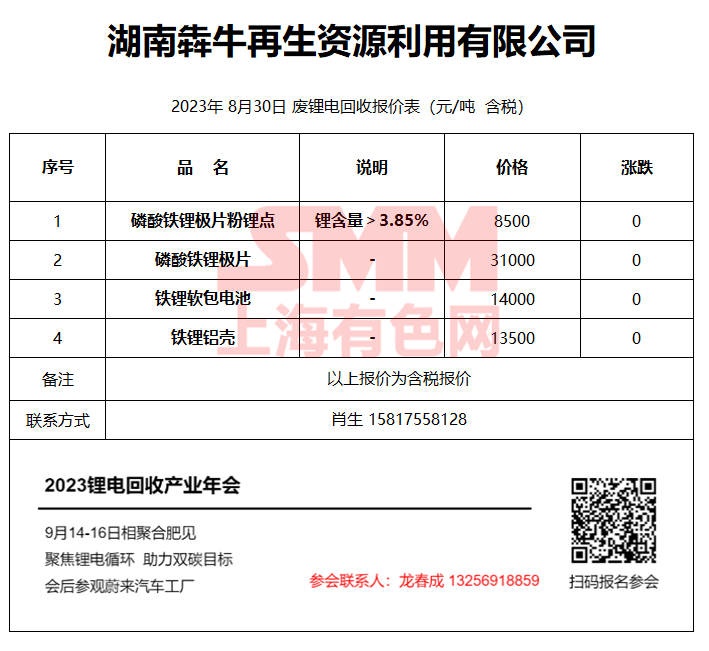 湖南犇牛再生资源利用有限公司

2023年 8月30日 废锂电回收报价表（元/吨 含税）

| 序号 | 品　名 | 说明 | 价格 | 涨跌 |
|---|---|---|---|---|
| 1 | 磷酸铁锂极片粉锂点 | 锂含量＞3.85% | 8500 | 0 |
| 2 | 磷酸铁锂极片 | - | 31000 | 0 |
| 3 | 铁锂软包电池 | - | 14000 | 0 |
| 4 | 铁锂铝壳 | - | 13500 | 0 |
| 备注 | 以上报价为含税报价 | | | |
| 联系方式 | 肖生 15817558128 | | | |

SMM
上海有色网

2023锂电回收产业年会

9月14-16日相聚合肥见
聚焦锂电循环 助力双碳目标
会后参观蔚来汽车工厂

参会联系人：龙春成 13256918859

扫码报名参会